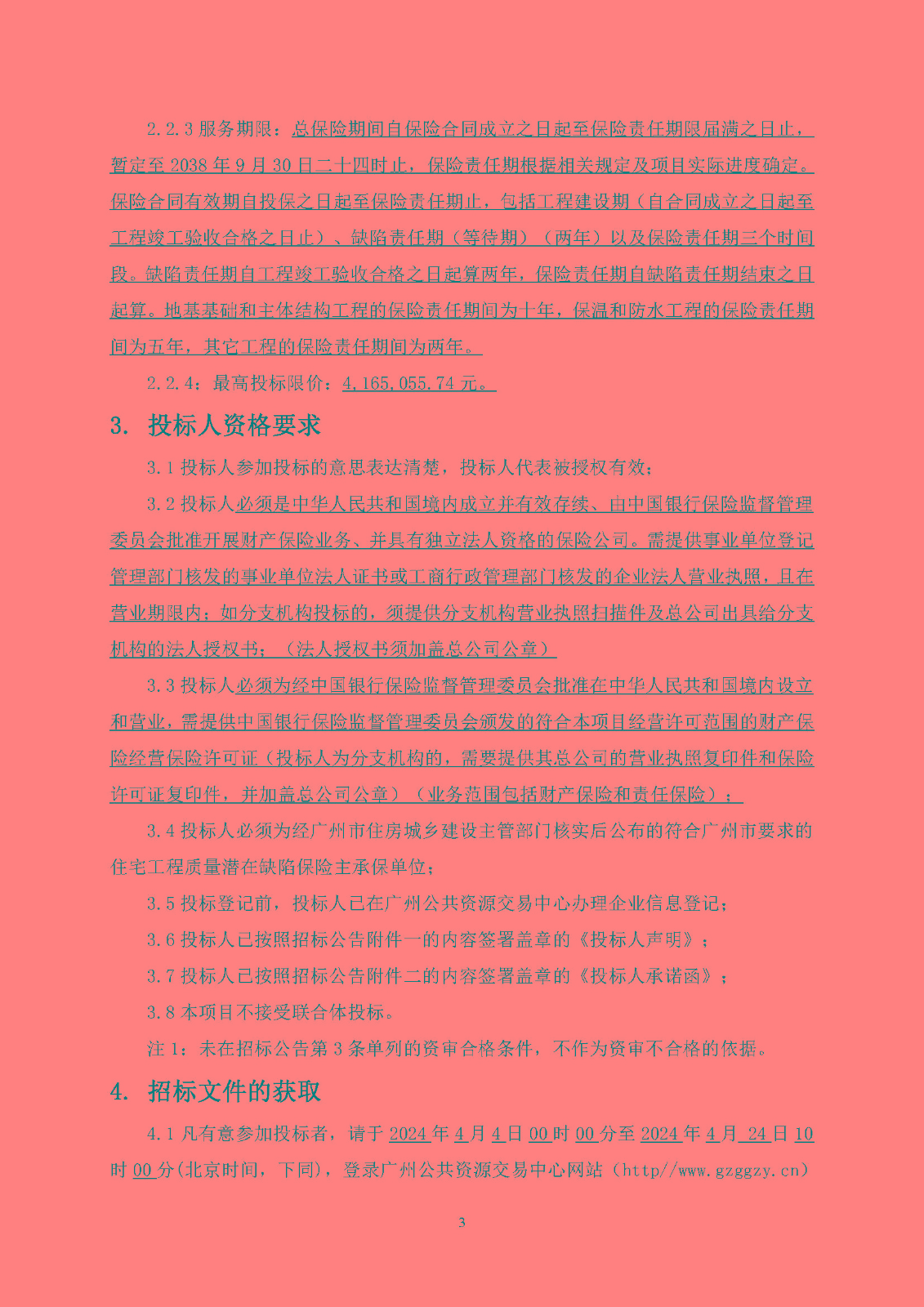 2.2.3 服务期限：总保险期间自保险合同成立之日起至保险责任期限届满之日止，暂定至 2038 年 9 月 30 日二十四时止，保险责任期根据相关规定及项目实际进度确定。保险合同有效期自投保之日起至保险责任期止，包括工程建设期（自合同成立之日起至工程竣工验收合格之日止）、缺陷责任期（等待期）（两年）以及保险责任期三个时间段。缺陷责任期自工程竣工验收合格之日起算两年，保险责任期自缺陷责任期结束之日起算。地基基础和主体结构工程的保险责任期间为十年，保温和防水工程的保险责任期间为五年，其它工程的保险责任期间为两年。

2.2.4：最高投标限价：4,165,055.74 元。

3. 投标人资格要求

3.1 投标人参加投标的意思表达清楚，投标人代表被授权有效；

3.2 投标人必须是中华人民共和国境内成立并有效存续、由中国银行保险监督管理委员会批准开展财产保险业务、并具有独立法人资格的保险公司。需提供事业单位登记管理部门核发的事业单位法人证书或工商行政管理部门核发的企业法人营业执照，且在营业期限内；如分支机构投标的，须提供分支机构营业执照扫描件及总公司出具给分支机构的法人授权书；（法人授权书须加盖总公司公章）

3.3 投标人必须为经中国银行保险监督管理委员会批准在中华人民共和国境内设立和营业，需提供中国银行保险监督管理委员会颁发的符合本项目经营许可范围的财产保险经营保险许可证（投标人为分支机构的，需要提供其总公司的营业执照复印件和保险许可证复印件，并加盖总公司公章）（业务范围包括财产保险和责任保险）；

3.4 投标人必须为经广州市住房城乡建设主管部门核实后公布的符合广州市要求的住宅工程质量潜在缺陷保险主承保单位；

3.5 投标登记前，投标人已在广州公共资源交易中心办理企业信息登记；

3.6 投标人已按照招标公告附件一的内容签署盖章的《投标人声明》；

3.7 投标人已按照招标公告附件二的内容签署盖章的《投标人承诺函》；

3.8 本项目不接受联合体投标。

注 1：未在招标公告第 3 条单列的资审合格条件，不作为资审不合格的依据。

4. 招标文件的获取

4.1 凡有意参加投标者，请于 2024 年 4 月 4 日 00 时 00 分至 2024 年 4 月 24 日 10 时 00 分(北京时间，下同)，登录广州公共资源交易中心网站（http//www.gzggzy.cn)

3